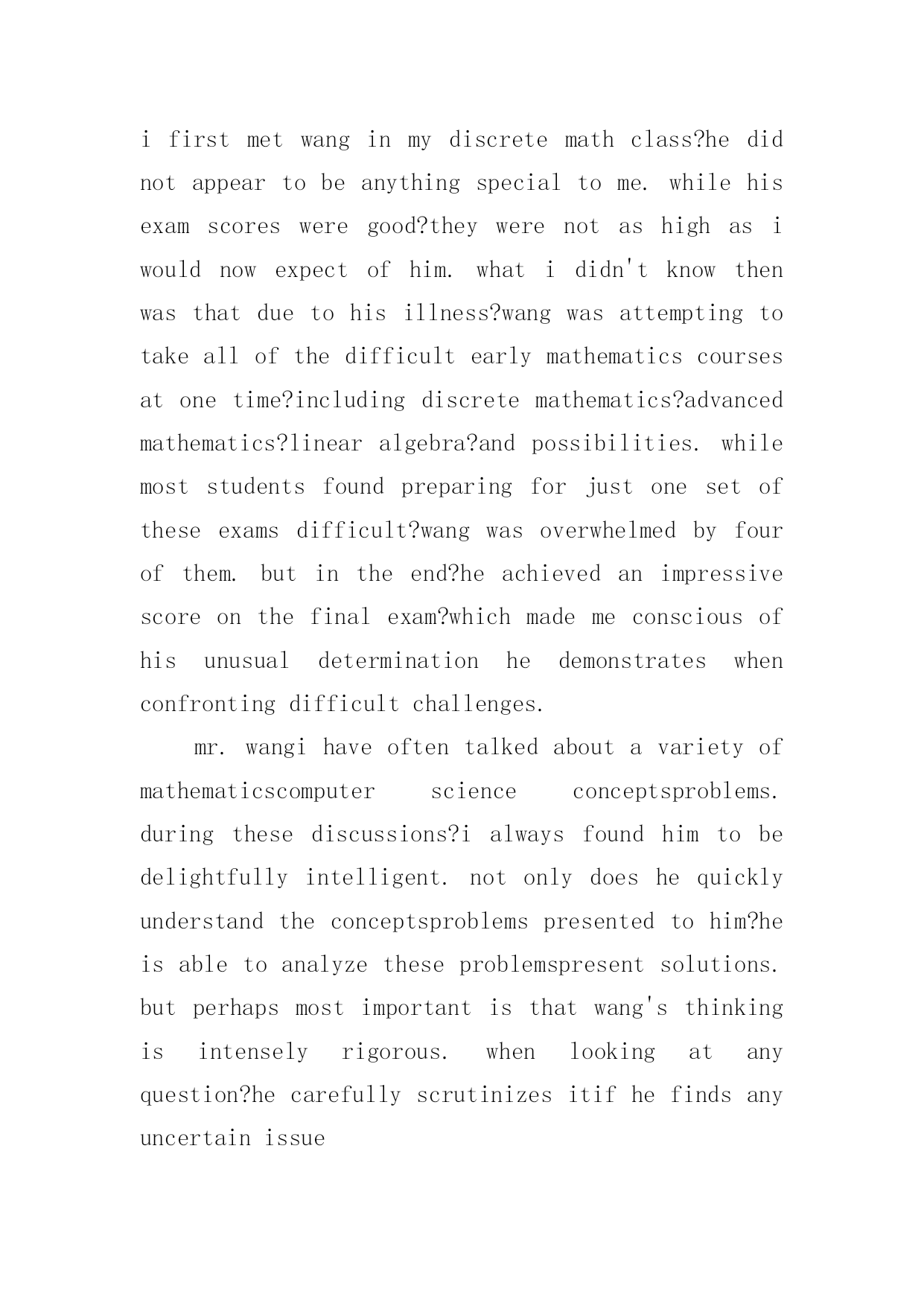 i first met wang in my discrete math class?he did not appear to be anything special to me. while his exam scores were good?they were not as high as i would now expect of him. what i didn't know then was that due to his illness?wang was attempting to take all of the difficult early mathematics courses at one time?including discrete mathematics?advanced mathematics?linear algebra?and possibilities. while most students found preparing for just one set of these exams difficult?wang was overwhelmed by four of them. but in the end?he achieved an impressive score on the final exam?which made me conscious of his unusual determination he demonstrates when confronting difficult challenges.

mr. wangi have often talked about a variety of mathematicscomputer science conceptsproblems. during these discussions?i always found him to be delightfully intelligent. not only does he quickly understand the conceptsproblems presented to him?he is able to analyze these problemspresent solutions. but perhaps most important is that wang's thinking is intensely rigorous. when looking at any question?he carefully scrutinizes itif he finds any uncertain issue